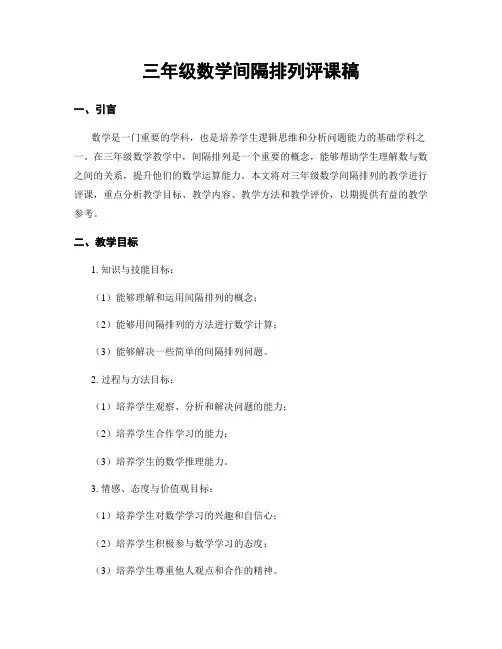 三年级数学间隔排列评课稿

一、引言

数学是一门重要的学科，也是培养学生逻辑思维和分析问题能力的基础学科之一。在三年级数学教学中，间隔排列是一个重要的概念，能够帮助学生理解数与数之间的关系，提升他们的数学运算能力。本文将对三年级数学间隔排列的教学进行评课，重点分析教学目标、教学内容、教学方法和教学评价，以期提供有益的教学参考。

二、教学目标

1. 知识与技能目标：

（1）能够理解和运用间隔排列的概念；

（2）能够用间隔排列的方法进行数学计算；

（3）能够解决一些简单的间隔排列问题。

2. 过程与方法目标：

（1）培养学生观察、分析和解决问题的能力；

（2）培养学生合作学习的能力；

（3）培养学生的数学推理能力。

3. 情感、态度与价值观目标：

（1）培养学生对数学学习的兴趣和自信心；

（2）培养学生积极参与数学学习的态度；

（3）培养学生尊重他人观点和合作的精神。